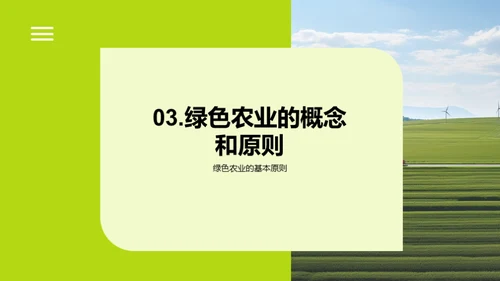 03.绿色农业的概念和原则

绿色农业的基本原则